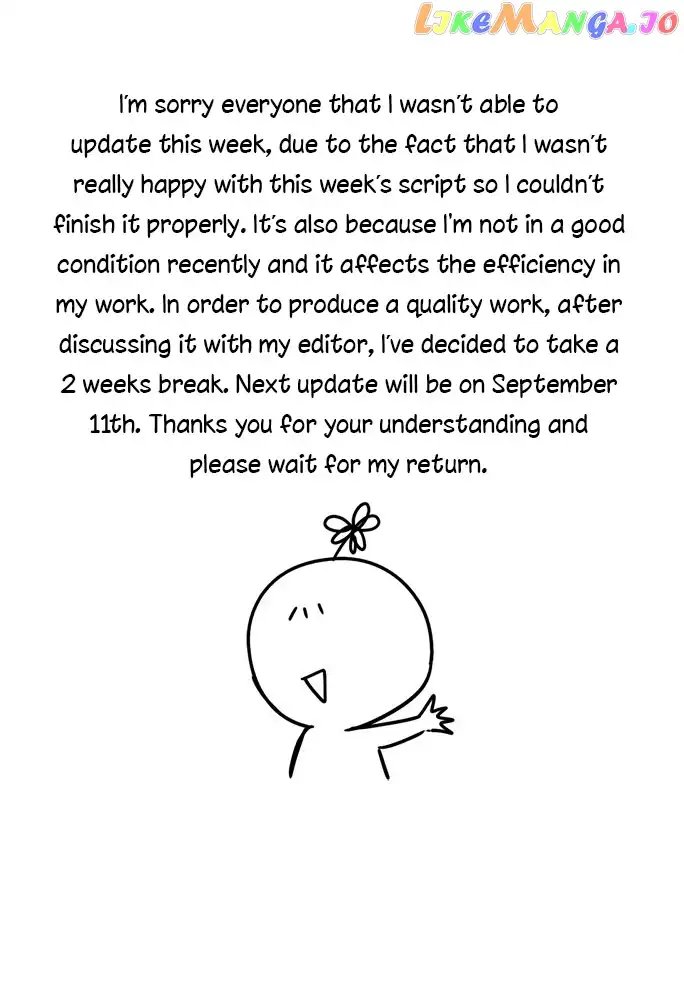 I'm sorry everyone that I wasn't able to update this week, due to the fact that I wasn't really happy with this week's script so I couldn't finish it properly. It's also because I'm not in a good condition recently and it affects the efficiency in my work. In order to produce a quality work, after discussing it with my editor, I've decided to take a 2 weeks break. Next update will be on September 11th. Thanks you for your understanding and please wait for my return.

LikeManga.io